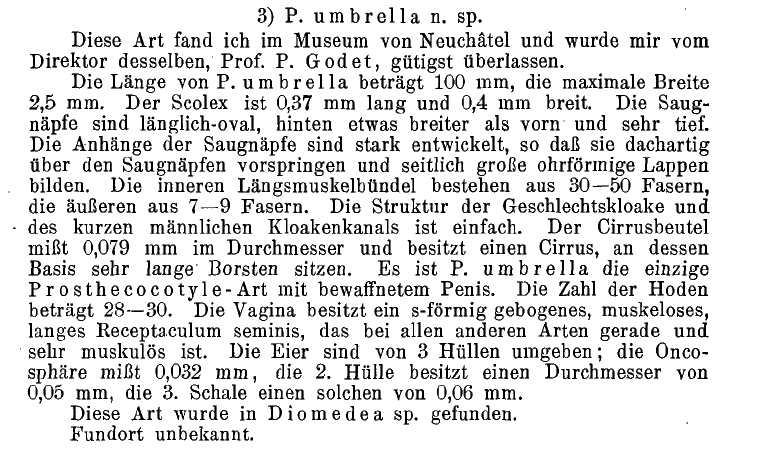 3) P. umbrella n. sp.

Diese Art fand ich im Museum von Neuchâtel und wurde mir vom Direktor desselben, Prof. P. Godet, gütigst überlassen.

Die Länge von P. umbrella beträgt 100 mm, die maximale Breite 2,5 mm. Der Scolex ist 0,37 mm lang und 0,4 mm breit. Die Saugnäpfe sind länglich-oval, hinten etwas breiter als vorn und sehr tief. Die Anhänge der Saugnäpfe sind stark entwickelt, so daß sie dachartig über den Saugnäpfen vorspringen und seitlich große ohrförmige Lappen bilden. Die inneren Längsmuskelbündel bestehen aus 30—50 Fasern, die äußeren aus 7—9 Fasern. Die Struktur der Geschlechtskloake und des kurzen männlichen Kloakenkanals ist einfach. Der Cirrusbeutel mißt 0,079 mm im Durchmesser und besitzt einen Cirrus, an dessen Basis sehr lange Borsten sitzen. Es ist P. umbrella die einzige Prosthecocotyle-Art mit bewaffnetem Penis. Die Zahl der Hoden beträgt 28—30. Die Vagina besitzt ein s-förmig gebogenes, muskeloses, langes Receptaculum seminis, das bei allen anderen Arten gerade und sehr muskulös ist. Die Eier sind von 3 Hüllen umgeben; die Oncosphäre mißt 0,032 mm, die 2. Hülle besitzt einen Durchmesser von 0,05 mm, die 3. Schale einen solchen von 0,06 mm.

Diese Art wurde in Diomedea sp. gefunden.

Fundort unbekannt.